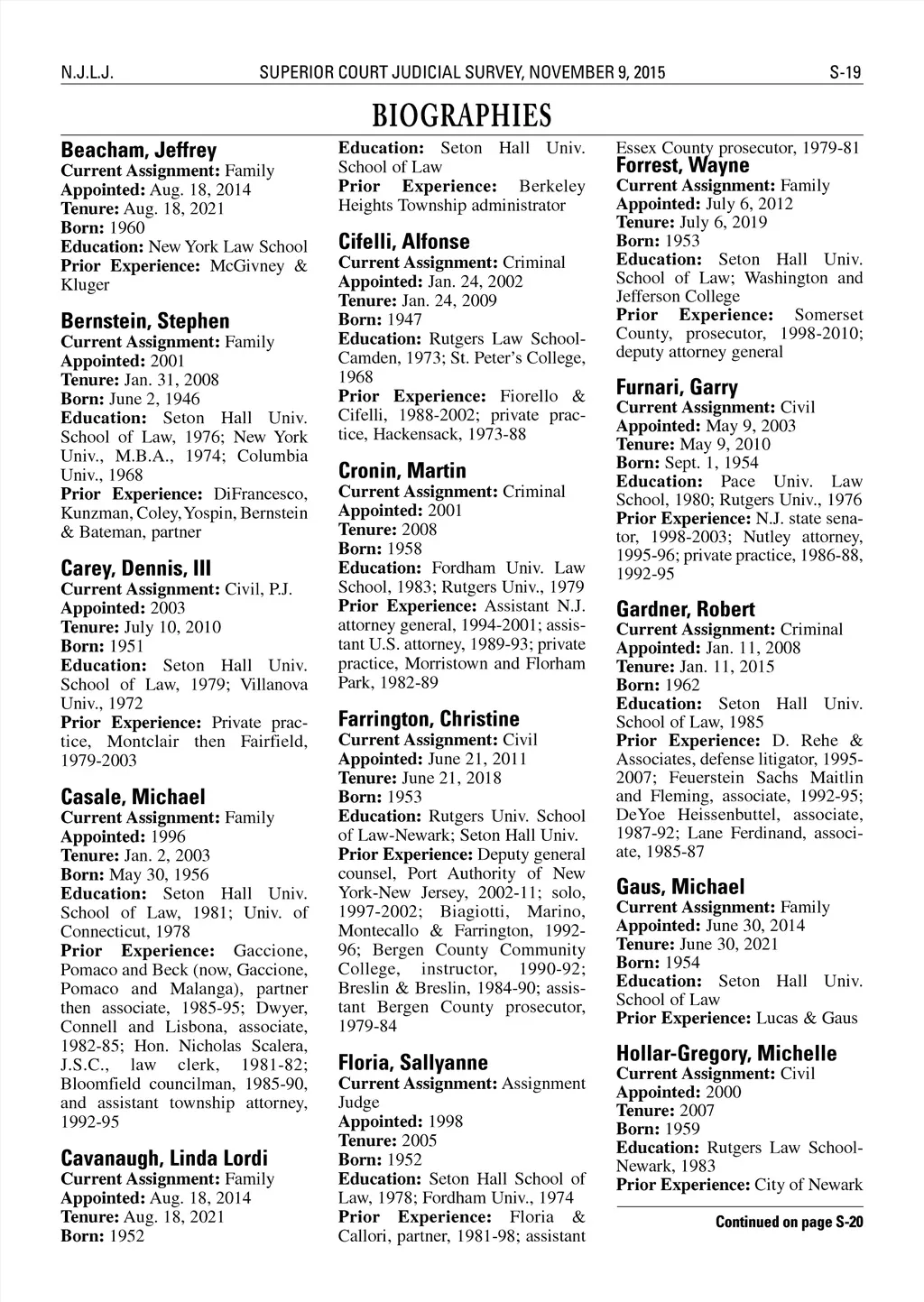 N.J.L.J. SUPERIOR COURT JUDICIAL SURVEY, NOVEMBER 9, 2015 S-19

BIOGRAPHIES

Beacham, Jeffrey
Current Assignment: Family
Appointed: Aug. 18, 2014
Tenure: Aug. 18, 2021
Born: 1960
Education: New York Law School
Prior Experience: McGivney & Kluger

Bernstein, Stephen
Current Assignment: Family
Appointed: 2001
Tenure: Jan. 31, 2008
Born: June 2, 1946
Education: Seton Hall Univ. School of Law, 1976; New York Univ., M.B.A., 1974; Columbia Univ., 1968
Prior Experience: DiFrancesco, Kunzman, Coley, Yospin, Bernstein & Bateman, partner

Carey, Dennis, III
Current Assignment: Civil, P.J.
Appointed: 2003
Tenure: July 10, 2010
Born: 1951
Education: Seton Hall Univ. School of Law, 1979; Villanova Univ., 1972
Prior Experience: Private practice, Montclair then Fairfield, 1979-2003

Casale, Michael
Current Assignment: Family
Appointed: 1996
Tenure: Jan. 2, 2003
Born: May 30, 1956
Education: Seton Hall Univ. School of Law, 1981; Univ. of Connecticut, 1978
Prior Experience: Gaccione, Pomaco and Beck (now, Gaccione, Pomaco and Malanga), partner then associate, 1985-95; Dwyer, Connell and Lisbona, associate, 1982-85; Hon. Nicholas Scalera, J.S.C., law clerk, 1981-82; Bloomfield councilman, 1985-90, and assistant township attorney, 1992-95

Cavanaugh, Linda Lordi
Current Assignment: Family
Appointed: Aug. 18, 2014
Tenure: Aug. 18, 2021
Born: 1952
Education: Seton Hall Univ. School of Law
Prior Experience: Berkeley Heights Township administrator

Cifelli, Alfonse
Current Assignment: Criminal
Appointed: Jan. 24, 2002
Tenure: Jan. 24, 2009
Born: 1947
Education: Rutgers Law School-Camden, 1973; St. Peter's College, 1968
Prior Experience: Fiorello & Cifelli, 1988-2002; private practice, Hackensack, 1973-88

Cronin, Martin
Current Assignment: Criminal
Appointed: 2001
Tenure: 2008
Born: 1958
Education: Fordham Univ. Law School, 1983; Rutgers Univ., 1979
Prior Experience: Assistant N.J. attorney general, 1994-2001; assistant U.S. attorney, 1989-93; private practice, Morristown and Florham Park, 1982-89

Farrington, Christine
Current Assignment: Civil
Appointed: June 21, 2011
Tenure: June 21, 2018
Born: 1953
Education: Rutgers Univ. School of Law-Newark; Seton Hall Univ.
Prior Experience: Deputy general counsel, Port Authority of New York-New Jersey, 2002-11; solo, 1997-2002; Biagiotti, Marino, Montecallo & Farrington, 1992-96; Bergen County Community College, instructor, 1990-92; Breslin & Breslin, 1984-90; assistant Bergen County prosecutor, 1979-84

Floria, Sallyanne
Current Assignment: Assignment Judge
Appointed: 1998
Tenure: 2005
Born: 1952
Education: Seton Hall School of Law, 1978; Fordham Univ., 1974
Prior Experience: Floria & Callori, partner, 1981-98; assistant Essex County prosecutor, 1979-81

Forrest, Wayne
Current Assignment: Family
Appointed: July 6, 2012
Tenure: July 6, 2019
Born: 1953
Education: Seton Hall Univ. School of Law; Washington and Jefferson College
Prior Experience: Somerset County, prosecutor, 1998-2010; deputy attorney general

Furnari, Garry
Current Assignment: Civil
Appointed: May 9, 2003
Tenure: May 9, 2010
Born: Sept. 1, 1954
Education: Pace Univ. Law School, 1980; Rutgers Univ., 1976
Prior Experience: N.J. state senator, 1998-2003; Nutley attorney, 1995-96; private practice, 1986-88, 1992-95

Gardner, Robert
Current Assignment: Criminal
Appointed: Jan. 11, 2008
Tenure: Jan. 11, 2015
Born: 1962
Education: Seton Hall Univ. School of Law, 1985
Prior Experience: D. Rehe & Associates, defense litigator, 1995-2007; Feuerstein Sachs Maitlin and Fleming, associate, 1992-95; DeYoe Heissenbuttel, associate, 1987-92; Lane Ferdinand, associate, 1985-87

Gaus, Michael
Current Assignment: Family
Appointed: June 30, 2014
Tenure: June 30, 2021
Born: 1954
Education: Seton Hall Univ. School of Law
Prior Experience: Lucas & Gaus

Hollar-Gregory, Michelle
Current Assignment: Civil
Appointed: 2000
Tenure: 2007
Born: 1959
Education: Rutgers Law School-Newark, 1983
Prior Experience: City of Newark

Continued on page S-20